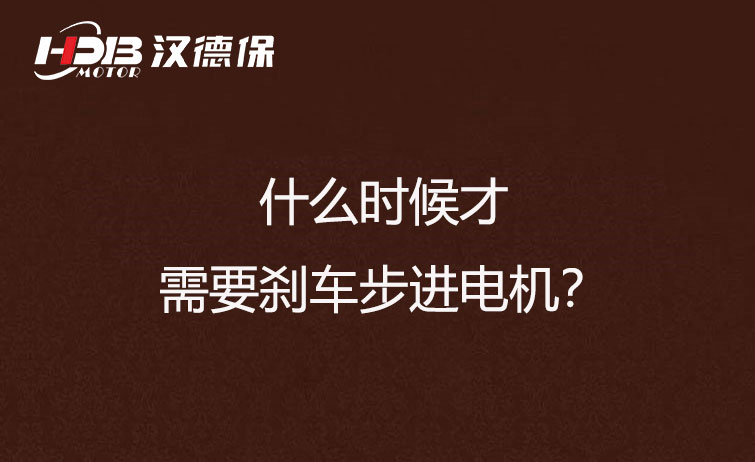 HDB MOTOR 汉德保

什么时候才

需要刹车步进电机?